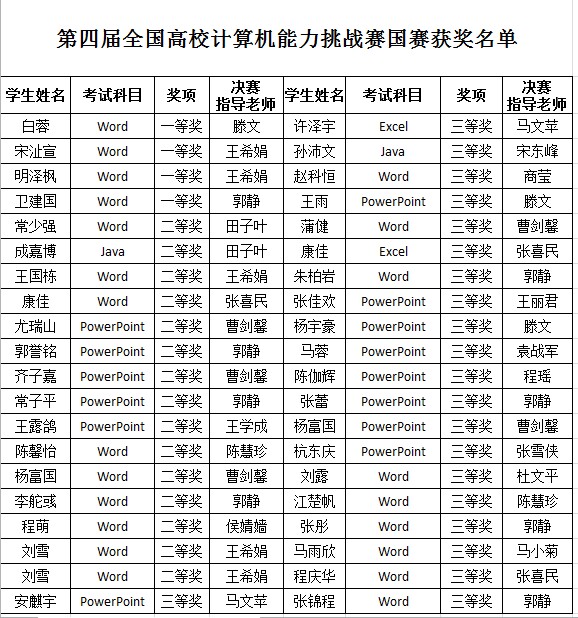 第四届全国高校计算机能力挑战赛国赛获奖名单

| 学生姓名 | 考试科目 | 奖项 | 决赛指导老师 | 学生姓名 | 考试科目 | 奖项 | 决赛指导老师 |
|---|---|---|---|---|---|---|---|
| 白蓉 | Word | 一等奖 | 滕文 | 许泽宇 | Excel | 三等奖 | 马文苹 |
| 宋沚宣 | Word | 一等奖 | 王希娟 | 孙沛文 | Java | 三等奖 | 宋东峰 |
| 明泽枫 | Word | 一等奖 | 王希娟 | 赵科恒 | Word | 三等奖 | 商莹 |
| 卫建国 | Word | 一等奖 | 郭静 | 王雨 | PowerPoint | 三等奖 | 滕文 |
| 常少强 | Word | 二等奖 | 田子叶 | 蒲健 | Word | 三等奖 | 曹剑馨 |
| 成嘉博 | Java | 二等奖 | 田子叶 | 康佳 | Excel | 三等奖 | 张喜民 |
| 王国栋 | Word | 二等奖 | 王希娟 | 朱柏岩 | Word | 三等奖 | 郭静 |
| 康佳 | Word | 二等奖 | 张喜民 | 张佳欢 | PowerPoint | 三等奖 | 王丽君 |
| 尤瑞山 | PowerPoint | 二等奖 | 曹剑馨 | 杨宇豪 | PowerPoint | 三等奖 | 滕文 |
| 郭誉铭 | PowerPoint | 二等奖 | 郭静 | 马蓉 | PowerPoint | 三等奖 | 袁战军 |
| 齐子嘉 | PowerPoint | 二等奖 | 曹剑馨 | 陈伽辉 | PowerPoint | 三等奖 | 程瑶 |
| 常子平 | PowerPoint | 二等奖 | 郭静 | 张蕾 | PowerPoint | 三等奖 | 郭静 |
| 王露鸽 | PowerPoint | 二等奖 | 王学成 | 杨富国 | PowerPoint | 三等奖 | 曹剑馨 |
| 陈馨怡 | Word | 二等奖 | 陈慧珍 | 杭东庆 | PowerPoint | 三等奖 | 张雪侠 |
| 杨富国 | Word | 二等奖 | 曹剑馨 | 刘露 | Word | 三等奖 | 杜文平 |
| 李舵彧 | Word | 二等奖 | 郭静 | 江楚帆 | Word | 三等奖 | 陈慧珍 |
| 程萌 | Word | 二等奖 | 侯婧嫱 | 张彤 | Word | 三等奖 | 郭静 |
| 刘雪 | Word | 二等奖 | 王希娟 | 马雨欣 | Word | 三等奖 | 马小菊 |
| 刘雪 | Word | 二等奖 | 王希娟 | 程庆华 | Word | 三等奖 | 张喜民 |
| 安麒宇 | PowerPoint | 三等奖 | 马文苹 | 张锦程 | Word | 三等奖 | 郭静 |